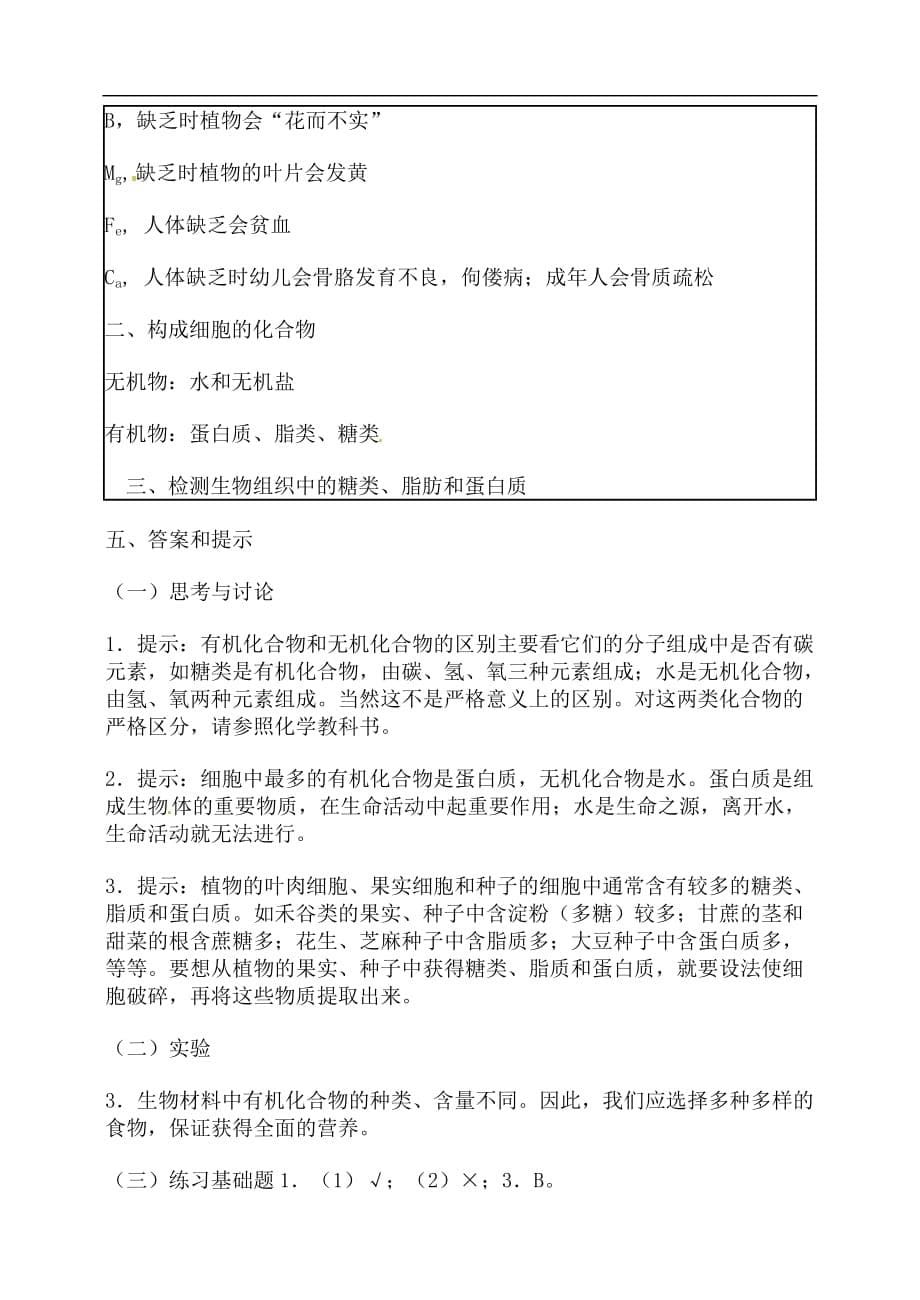 B，缺乏时植物会“花而不实”

$M_g$，缺乏时植物的叶片会发黄

$F_e$，人体缺乏会贫血

$C_a$，人体缺乏时幼儿会骨胳发育不良，佝偻病；成年人会骨质疏松

二、构成细胞的化合物

无机物：水和无机盐

有机物：蛋白质、脂类、糖类

三、检测生物组织中的糖类、脂肪和蛋白质

五、答案和提示

（一）思考与讨论

1．提示：有机化合物和无机化合物的区别主要看它们的分子组成中是否有碳元素，如糖类是有机化合物，由碳、氢、氧三种元素组成；水是无机化合物，由氢、氧两种元素组成。当然这不是严格意义上的区别。对这两类化合物的严格区分，请参照化学教科书。

2．提示：细胞中最多的有机化合物是蛋白质，无机化合物是水。蛋白质是组成生物体的重要物质，在生命活动中起重要作用；水是生命之源，离开水，生命活动就无法进行。

3．提示：植物的叶肉细胞、果实细胞和种子的细胞中通常含有较多的糖类、脂质和蛋白质。如禾谷类的果实、种子中含淀粉（多糖）较多；甘蔗的茎和甜菜的根含蔗糖多；花生、芝麻种子中含脂质多；大豆种子中含蛋白质多，等等。要想从植物的果实、种子中获得糖类、脂质和蛋白质，就要设法使细胞破碎，再将这些物质提取出来。

（二）实验

3．生物材料中有机化合物的种类、含量不同。因此，我们应选择多种多样的食物，保证获得全面的营养。

（三）练习基础题 1．（1）√；（2）×；3．B。